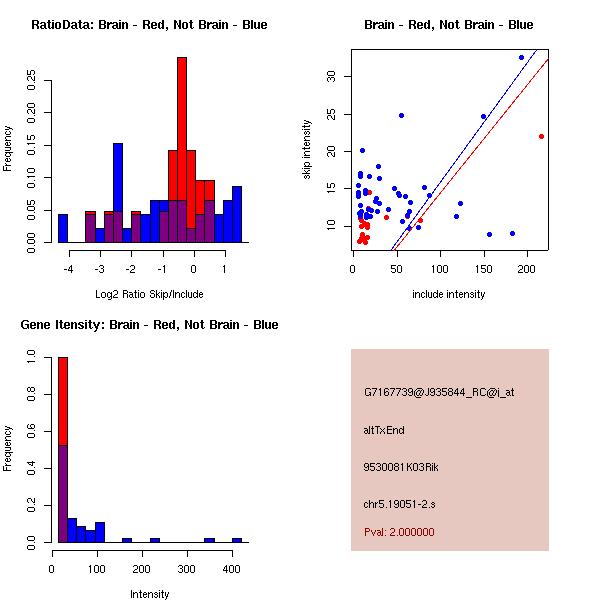 RatioData: Brain - Red, Not Brain - Blue

Frequency

0.00 0.05 0.10 0.15 0.20 0.25

-4 -3 -2 -1 0 1

Log2 Ratio Skip/Include

Brain - Red, Not Brain - Blue

skip intensity

10 15 20 25 30

0 50 100 150 200

include intensity

Gene Itensity: Brain - Red, Not Brain - Blue

Frequency

0.0 0.2 0.4 0.6 0.8 1.0

0 100 200 300 400

Intensity

G7167739@J935844_RC@i_at

altTxEnd

9530081K03Rik

chr5.19051-2.s

Pval: 2.000000